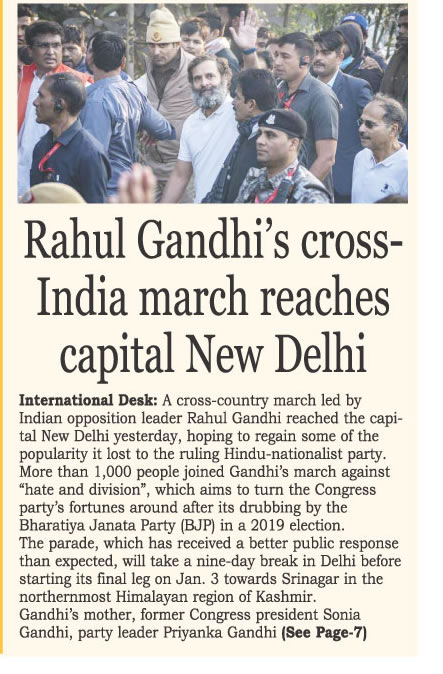 Rahul Gandhi's cross-India march reaches capital New Delhi

International Desk: A cross-country march led by Indian opposition leader Rahul Gandhi reached the capital New Delhi yesterday, hoping to regain some of the popularity it lost to the ruling Hindu-nationalist party. More than 1,000 people joined Gandhi's march against "hate and division", which aims to turn the Congress party's fortunes around after its drubbing by the Bharatiya Janata Party (BJP) in a 2019 election.

The parade, which has received a better public response than expected, will take a nine-day break in Delhi before starting its final leg on Jan. 3 towards Srinagar in the northernmost Himalayan region of Kashmir.

Gandhi's mother, former Congress president Sonia Gandhi, party leader Priyanka Gandhi (See Page-7)